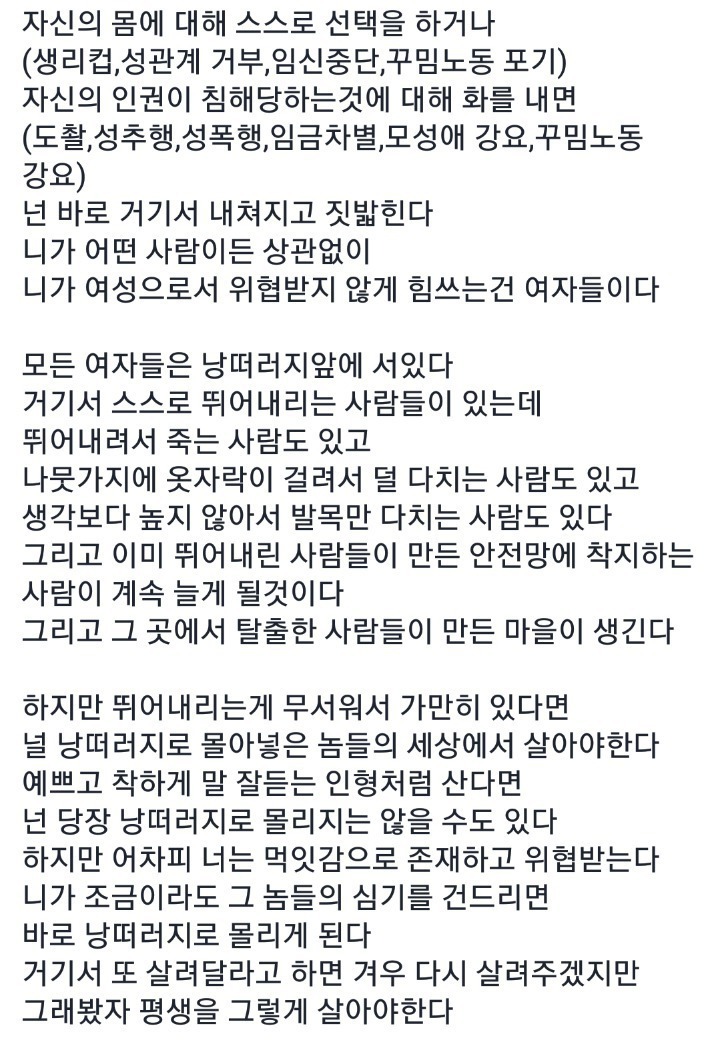 자신의 몸에 대해 스스로 선택을 하거나
(생리컵,성관계 거부,임신중단,꾸밈노동 포기)
자신의 인권이 침해당하는것에 대해 화를 내면
(도촬,성추행,성폭행,임금차별,모성애 강요,꾸밈노동 강요)
넌 바로 거기서 내쳐지고 짓밟힌다
니가 어떤 사람이든 상관없이
니가 여성으로서 위협받지 않게 힘쓰는건 여자들이다

모든 여자들은 낭떠러지앞에 서있다
거기서 스스로 뛰어내리는 사람들이 있는데
뛰어내려서 죽는 사람도 있고
나뭇가지에 옷자락이 걸려서 덜 다치는 사람도 있고
생각보다 높지 않아서 발목만 다치는 사람도 있다
그리고 이미 뛰어내린 사람들이 만든 안전망에 착지하는 사람이 계속 늘게 될것이다
그리고 그 곳에서 탈출한 사람들이 만든 마을이 생긴다

하지만 뛰어내리는게 무서워서 가만히 있다면
널 낭떠러지로 몰아넣은 놈들의 세상에서 살아야한다
예쁘고 착하게 말 잘듣는 인형처럼 산다면
넌 당장 낭떠러지로 몰리지는 않을 수도 있다
하지만 어차피 너는 먹잇감으로 존재하고 위협받는다
니가 조금이라도 그 놈들의 심기를 건드리면
바로 낭떠러지로 몰리게 된다
거기서 또 살려달라고 하면 겨우 다시 살려주겠지만
그래봤자 평생을 그렇게 살아야한다